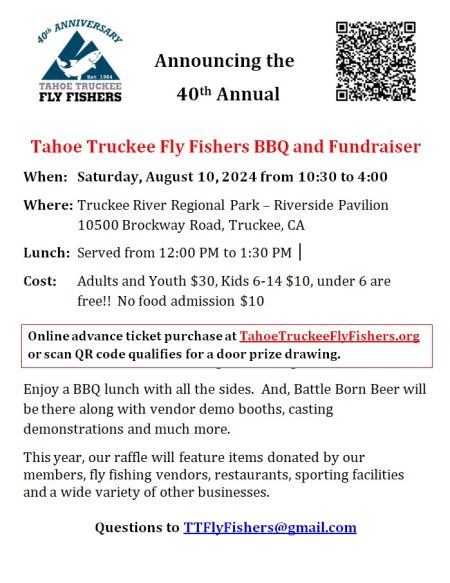 40th ANNIVERSARY
Est. 1984
TAHOE TRUCKEE
FLY FISHERS

Announcing the
40th Annual

Tahoe Truckee Fly Fishers BBQ and Fundraiser

When: Saturday, August 10, 2024 from 10:30 to 4:00

Where: Truckee River Regional Park – Riverside Pavilion
10500 Brockway Road, Truckee, CA

Lunch: Served from 12:00 PM to 1:30 PM

Cost: Adults and Youth $30, Kids 6-14 $10, under 6 are free!! No food admission $10

Online advance ticket purchase at TahoeTruckeeFlyFishers.org or scan QR code qualifies for a door prize drawing.

Enjoy a BBQ lunch with all the sides. And, Battle Born Beer will be there along with vendor demo booths, casting demonstrations and much more.

This year, our raffle will feature items donated by our members, fly fishing vendors, restaurants, sporting facilities and a wide variety of other businesses.

Questions to TTFlyFishers@gmail.com